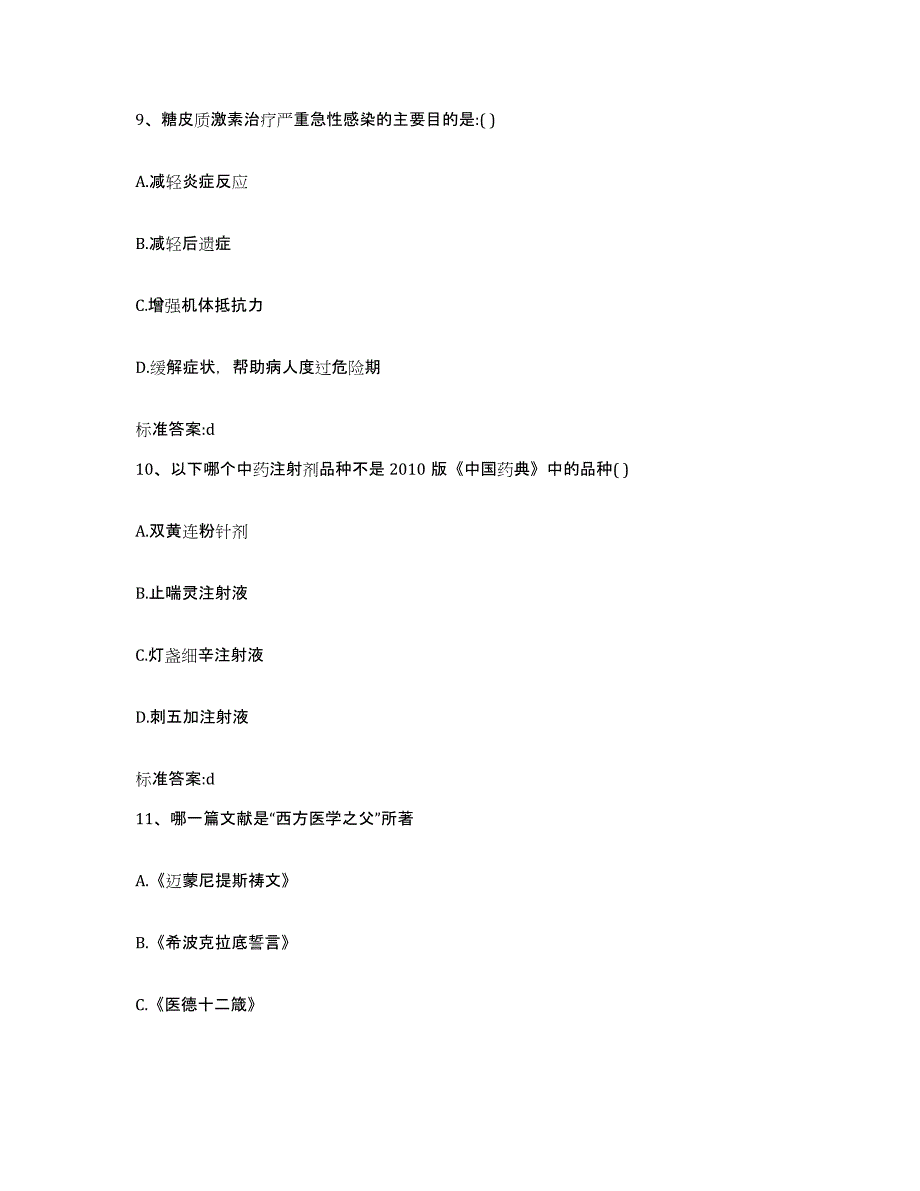 9、糖皮质激素治疗严重急性感染的主要目的是:( )

A.减轻炎症反应

B.减轻后遗症

C.增强机体抵抗力

D.缓解症状，帮助病人度过危险期

标准答案:d

10、以下哪个中药注射剂品种不是 2010 版《中国药典》中的品种( )

A.双黄连粉针剂

B.止喘灵注射液

C.灯盏细辛注射液

D.刺五加注射液

标准答案:d

11、哪一篇文献是“西方医学之父”所著

A.《迈蒙尼提斯祷文》

B.《希波克拉底誓言》

C.《医德十二箴》